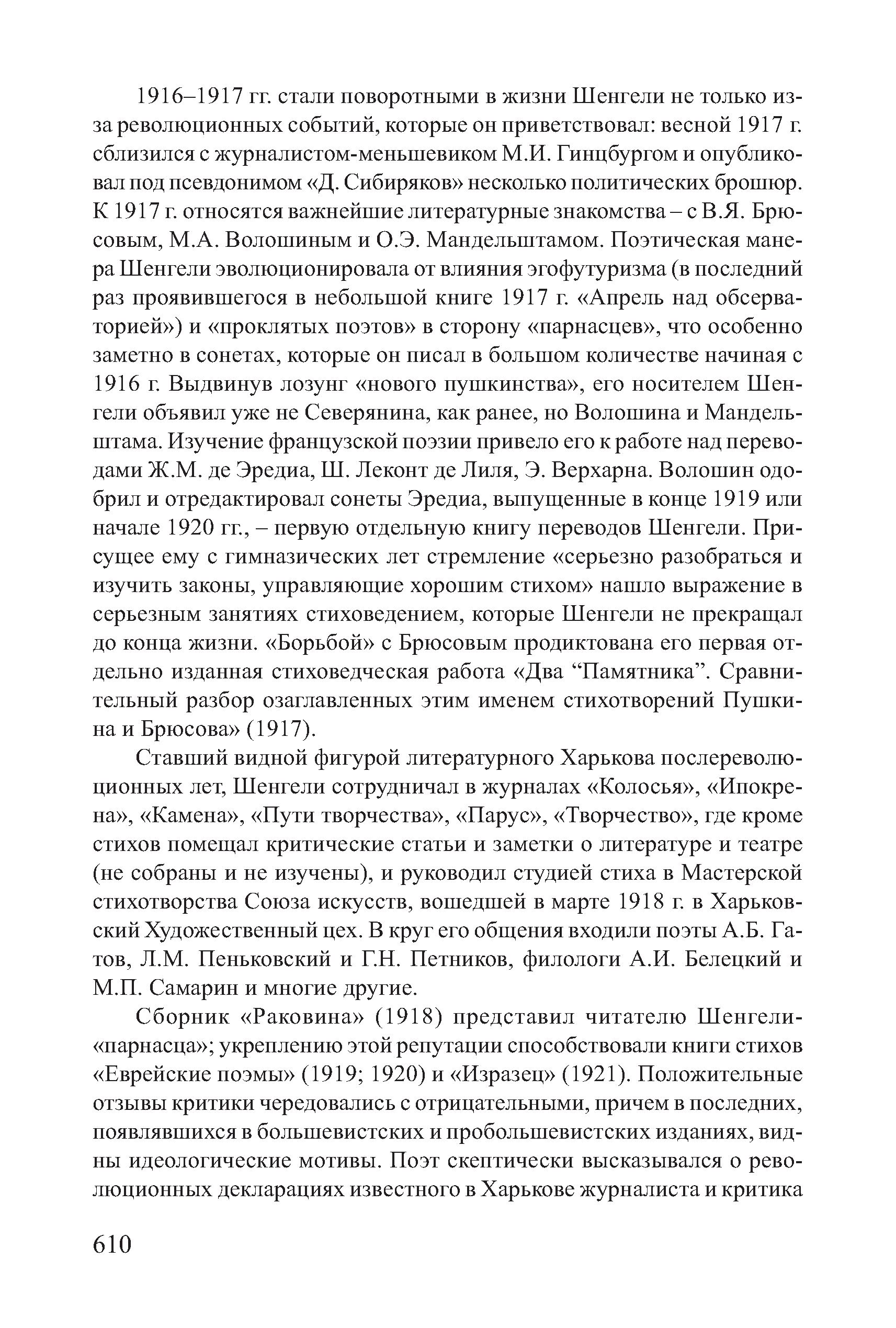 1916–1917 гг. стали поворотными в жизни Шенгели не только из-за революционных событий, которые он приветствовал: весной 1917 г. сблизился с журналистом-меньшевиком М.И. Гинцбургом и опубликовал под псевдонимом «Д. Сибиряков» несколько политических брошюр. К 1917 г. относятся важнейшие литературные знакомства – с В.Я. Брюсовым, М.А. Волошиным и О.Э. Мандельштамом. Поэтическая манера Шенгели эволюционировала от влияния эгофутуризма (в последний раз проявившегося в небольшой книге 1917 г. «Апрель над обсерваторией») и «проклятых поэтов» в сторону «парнасцев», что особенно заметно в сонетах, которые он писал в большом количестве начиная с 1916 г. Выдвинув лозунг «нового пушкинства», его носителем Шенгели объявил уже не Северянина, как ранее, но Волошина и Мандельштама. Изучение французской поэзии привело его к работе над переводами Ж.М. де Эредиа, Ш. Леконт де Лиля, Э. Верхарна. Волошин одобрил и отредактировал сонеты Эредиа, выпущенные в конце 1919 или начале 1920 гг., – первую отдельную книгу переводов Шенгели. Присущее ему с гимназических лет стремление «серьезно разобраться и изучить законы, управляющие хорошим стихом» нашло выражение в серьезным занятиях стиховедением, которые Шенгели не прекращал до конца жизни. «Борьбой» с Брюсовым продиктована его первая отдельно изданная стиховедческая работа «Два “Памятника”. Сравнительный разбор озаглавленных этим именем стихотворений Пушкина и Брюсова» (1917).

Ставший видной фигурой литературного Харькова послереволюционных лет, Шенгели сотрудничал в журналах «Колосья», «Ипокрена», «Камена», «Пути творчества», «Парус», «Творчество», где кроме стихов помещал критические статьи и заметки о литературе и театре (не собраны и не изучены), и руководил студией стиха в Мастерской стихотворства Союза искусств, вошедшей в марте 1918 г. в Харьковский Художественный цех. В круг его общения входили поэты А.Б. Гатов, Л.М. Пеньковский и Г.Н. Петников, филологи А.И. Белецкий и М.П. Самарин и многие другие.

Сборник «Раковина» (1918) представил читателю Шенгели-«парнасца»; укреплению этой репутации способствовали книги стихов «Еврейские поэмы» (1919; 1920) и «Изразец» (1921). Положительные отзывы критики чередовались с отрицательными, причем в последних, появлявшихся в большевистских и пробольшевистских изданиях, видны идеологические мотивы. Поэт скептически высказывался о революционных декларациях известного в Харькове журналиста и критика

610